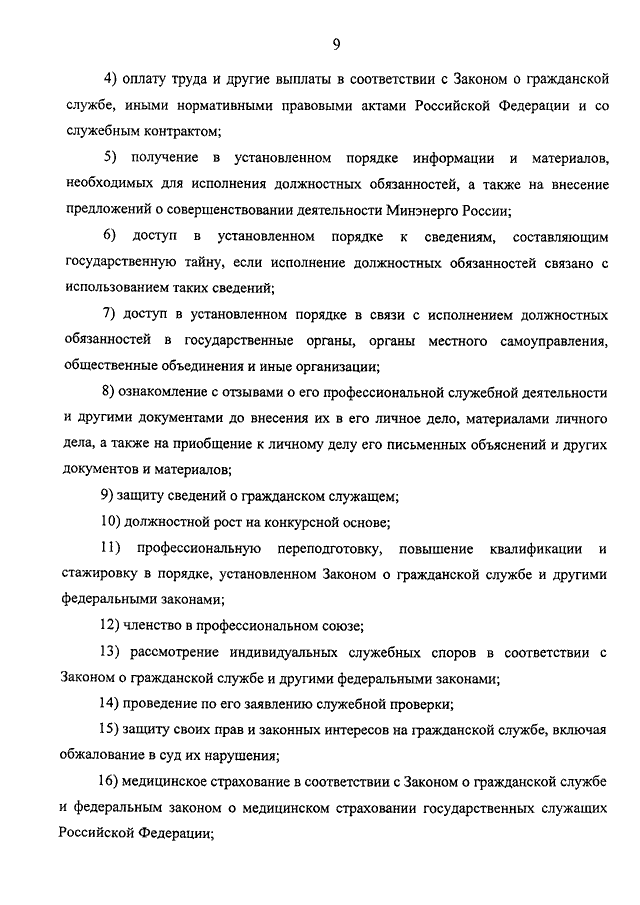 9

4) оплату труда и другие выплаты в соответствии с Законом о гражданской службе, иными нормативными правовыми актами Российской Федерации и со служебным контрактом;

5) получение в установленном порядке информации и материалов, необходимых для исполнения должностных обязанностей, а также на внесение предложений о совершенствовании деятельности Минэнерго России;

6) доступ в установленном порядке к сведениям, составляющим государственную тайну, если исполнение должностных обязанностей связано с использованием таких сведений;

7) доступ в установленном порядке в связи с исполнением должностных обязанностей в государственные органы, органы местного самоуправления, общественные объединения и иные организации;

8) ознакомление с отзывами о его профессиональной служебной деятельности и другими документами до внесения их в его личное дело, материалами личного дела, а также на приобщение к личному делу его письменных объяснений и других документов и материалов;

9) защиту сведений о гражданском служащем;

10) должностной рост на конкурсной основе;

11) профессиональную переподготовку, повышение квалификации и стажировку в порядке, установленном Законом о гражданской службе и другими федеральными законами;

12) членство в профессиональном союзе;

13) рассмотрение индивидуальных служебных споров в соответствии с Законом о гражданской службе и другими федеральными законами;

14) проведение по его заявлению служебной проверки;

15) защиту своих прав и законных интересов на гражданской службе, включая обжалование в суд их нарушения;

16) медицинское страхование в соответствии с Законом о гражданской службе и федеральным законом о медицинском страховании государственных служащих Российской Федерации;